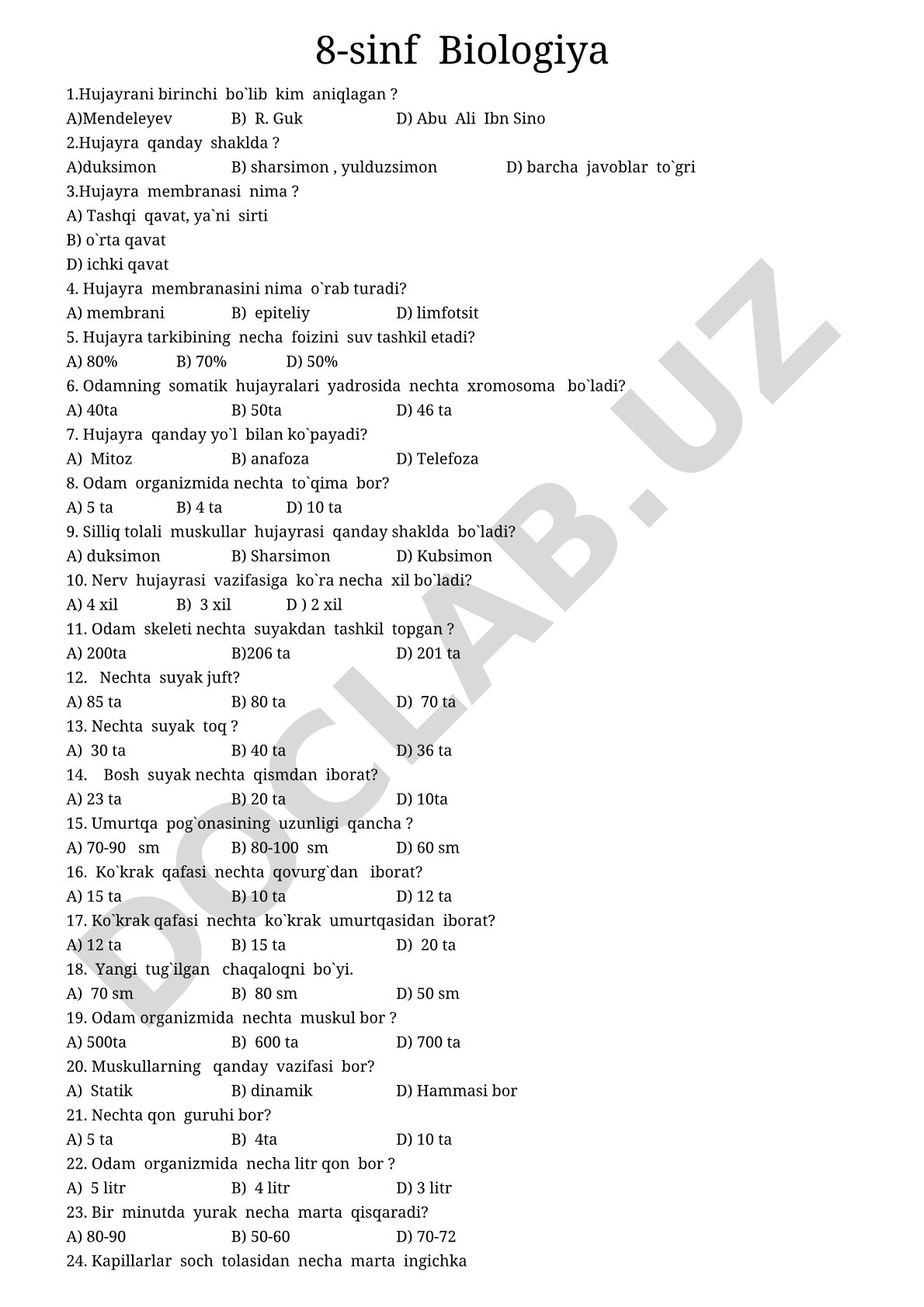 8-sinf Biologiya

1.Hujayrani birinchi bo`lib kim aniqlagan ?
A)Mendeleyev B) R. Guk D) Abu Ali Ibn Sino
2.Hujayra qanday shaklda ?
A)duksimon B) sharsimon , yulduzsimon D) barcha javoblar to`gri
3.Hujayra membranasi nima ?
A) Tashqi qavat, ya`ni sirti
B) o`rta qavat
D) ichki qavat
4. Hujayra membranasini nima o`rab turadi?
A) membrani B) epiteliy D) limfotsit
5. Hujayra tarkibining necha foizini suv tashkil etadi?
A) 80% B) 70% D) 50%
6. Odamning somatik hujayralari yadrosida nechta xromosoma bo`ladi?
A) 40ta B) 50ta D) 46 ta
7. Hujayra qanday yo`l bilan ko`payadi?
A) Mitoz B) anafoza D) Telefoza
8. Odam organizmida nechta to`qima bor?
A) 5 ta B) 4 ta D) 10 ta
9. Silliq tolali muskullar hujayrasi qanday shaklda bo`ladi?
A) duksimon B) Sharsimon D) Kubsimon
10. Nerv hujayrasi vazifasiga ko`ra necha xil bo`ladi?
A) 4 xil B) 3 xil D ) 2 xil
11. Odam skeleti nechta suyakdan tashkil topgan ?
A) 200ta B)206 ta D) 201 ta
12. Nechta suyak juft?
A) 85 ta B) 80 ta D) 70 ta
13. Nechta suyak toq ?
A) 30 ta B) 40 ta D) 36 ta
14. Bosh suyak nechta qismdan iborat?
A) 23 ta B) 20 ta D) 10ta
15. Umurtqa pog`onasining uzunligi qancha ?
A) 70-90 sm B) 80-100 sm D) 60 sm
16. Ko`krak qafasi nechta qovurg`dan iborat?
A) 15 ta B) 10 ta D) 12 ta
17. Ko`krak qafasi nechta ko`krak umurtqasidan iborat?
A) 12 ta B) 15 ta D) 20 ta
18. Yangi tug`ilgan chaqaloqni bo`yi.
A) 70 sm B) 80 sm D) 50 sm
19. Odam organizmida nechta muskul bor ?
A) 500ta B) 600 ta D) 700 ta
20. Muskullarning qanday vazifasi bor?
A) Statik B) dinamik D) Hammasi bor
21. Nechta qon guruhi bor?
A) 5 ta B) 4ta D) 10 ta
22. Odam organizmida necha litr qon bor ?
A) 5 litr B) 4 litr D) 3 litr
23. Bir minutda yurak necha marta qisqaradi?
A) 80-90 B) 50-60 D) 70-72
24. Kapillarlar soch tolasidan necha marta ingichka

DOCLAB.UZ